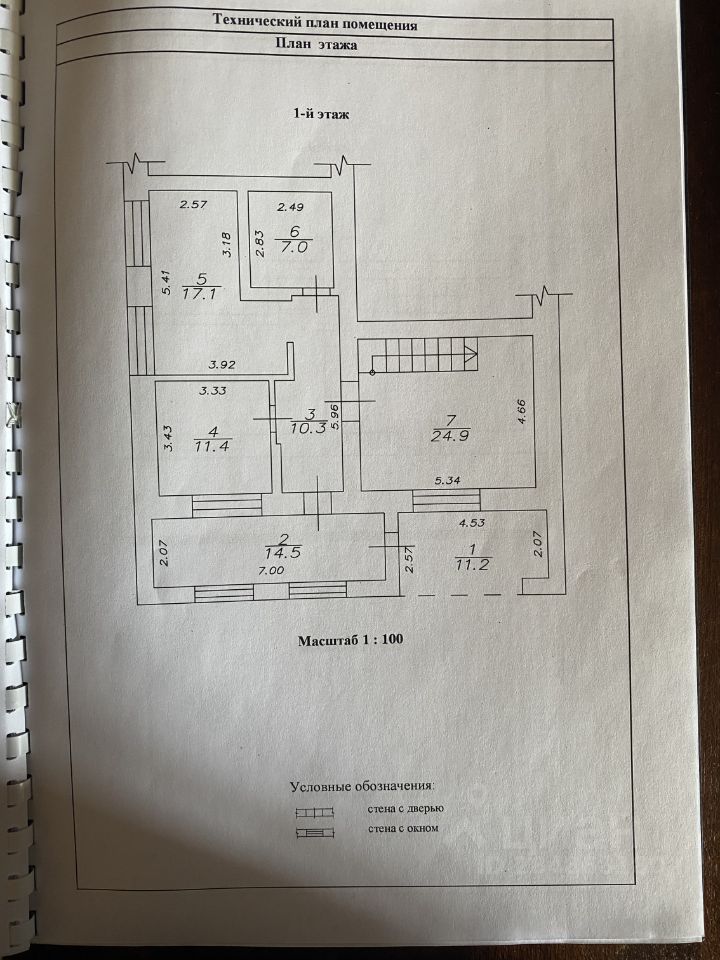 Технический план помещения
План этажа

1-й этаж

2.57
3.18
5.41
5
17.1

2.49
2.83
6
7.0

3.92
3.33
3.43
4
11.4

3
10.3
5.96

7
24.9
4.66
5.34

2.07
2
14.5
7.00

4.53
2.57
1
11.2
2.07

Масштаб 1 : 100

Условные обозначения:
стена с дверью
стена с окном